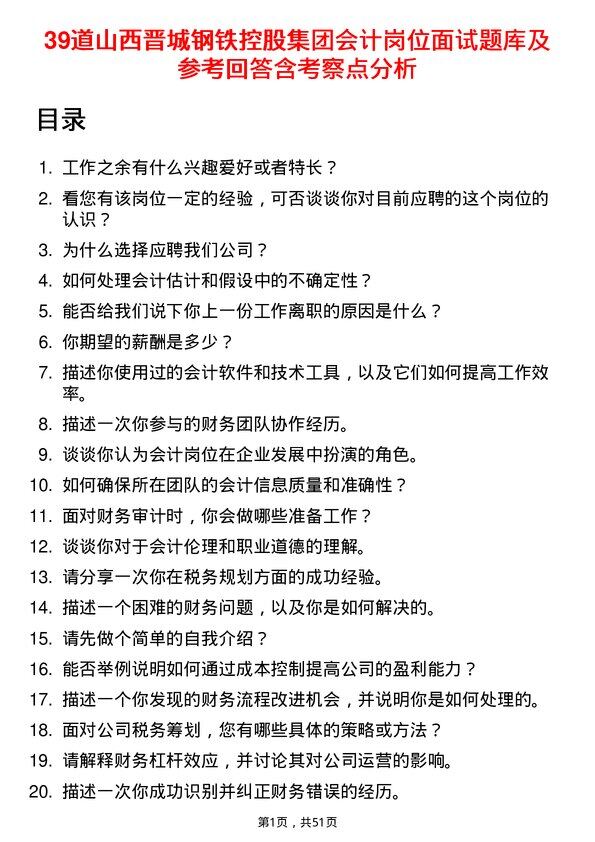 39道山西晋城钢铁控股集团会计岗位面试题库及参考回答含考察点分析

目录

1. 工作之余有什么兴趣爱好或者特长？
2. 看您有该岗位一定的经验，可否谈谈你对目前应聘的这个岗位的认识？
3. 为什么选择应聘我们公司？
4. 如何处理会计估计和假设中的不确定性？
5. 能否给我们说下你上一份工作离职的原因是什么？
6. 你期望的薪酬是多少？
7. 描述你使用过的会计软件和技术工具，以及它们如何提高工作效率。
8. 描述一次你参与的财务团队协作经历。
9. 谈谈你认为会计岗位在企业发展中扮演的角色。
10. 如何确保所在团队的会计信息质量和准确性？
11. 面对财务审计时，你会做哪些准备工作？
12. 谈谈你对于会计伦理和职业道德的理解。
13. 请分享一次你在税务规划方面的成功经验。
14. 描述一个困难的财务问题，以及你是如何解决的。
15. 请先做个简单的自我介绍？
16. 能否举例说明如何通过成本控制提高公司的盈利能力？
17. 描述一个你发现的财务流程改进机会，并说明你是如何处理的。
18. 面对公司税务筹划，您有哪些具体的策略或方法？
19. 请解释财务杠杆效应，并讨论其对公司运营的影响。
20. 描述一次你成功识别并纠正财务错误的经历。

第1页，共51页